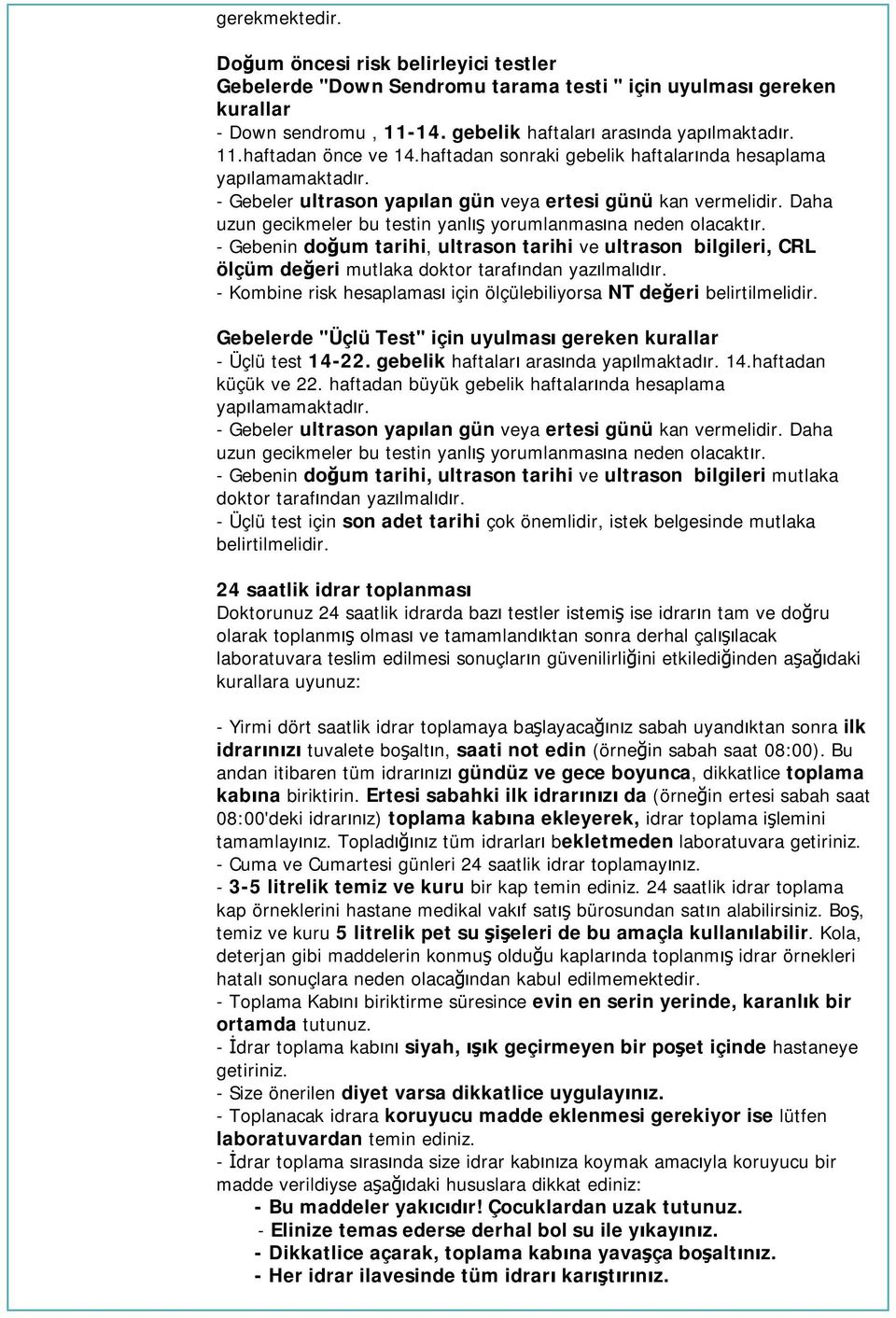 gerekmektedir.

Doğum öncesi risk belirleyici testler
Gebelerde "Down Sendromu tarama testi " için uyulması gereken kurallar
- Down sendromu , 11-14. gebelik haftaları arasında yapılmaktadır. 11.haftadan önce ve 14.haftadan sonraki gebelik haftalarında hesaplama yapılamamaktadır.
- Gebeler ultrason yapılan gün veya ertesi günü kan vermelidir. Daha uzun gecikmeler bu testin yanlış yorumlanmasına neden olacaktır.
- Gebenin doğum tarihi, ultrason tarihi ve ultrason bilgileri, CRL ölçüm değeri mutlaka doktor tarafından yazılmalıdır.
- Kombine risk hesaplaması için ölçülebiliyorsa NT değeri belirtilmelidir.

Gebelerde "Üçlü Test" için uyulması gereken kurallar
- Üçlü test 14-22. gebelik haftaları arasında yapılmaktadır. 14.haftadan küçük ve 22. haftadan büyük gebelik haftalarında hesaplama yapılamamaktadır.
- Gebeler ultrason yapılan gün veya ertesi günü kan vermelidir. Daha uzun gecikmeler bu testin yanlış yorumlanmasına neden olacaktır.
- Gebenin doğum tarihi, ultrason tarihi ve ultrason bilgileri mutlaka doktor tarafından yazılmalıdır.
- Üçlü test için son adet tarihi çok önemlidir, istek belgesinde mutlaka belirtilmelidir.

24 saatlik idrar toplanması
Doktorunuz 24 saatlik idrarda bazı testler istemiş ise idrarın tam ve doğru olarak toplanmış olması ve tamamlandıktan sonra derhal çalışılacak laboratuvara teslim edilmesi sonuçların güvenilirliğini etkilediğinden aşağıdaki kurallara uyunuz:

- Yirmi dört saatlik idrar toplamaya başlayacağınız sabah uyandıktan sonra ilk idrarınızı tuvalete boşaltın, saati not edin (örneğin sabah saat 08:00). Bu andan itibaren tüm idrarınızı gündüz ve gece boyunca, dikkatlice toplama kabına biriktirin. Ertesi sabahki ilk idrarınızı da (örneğin ertesi sabah saat 08:00'deki idrarınız) toplama kabına ekleyerek, idrar toplama işlemini tamamlayınız. Topladığınız tüm idrarları bekletmeden laboratuvara getiriniz.
- Cuma ve Cumartesi günleri 24 saatlik idrar toplamayınız.
- 3-5 litrelik temiz ve kuru bir kap temin ediniz. 24 saatlik idrar toplama kap örneklerini hastane medikal vakıf satış bürosundan satın alabilirsiniz. Boş, temiz ve kuru 5 litrelik pet su şişeleri de bu amaçla kullanılabilir. Kola, deterjan gibi maddelerin konmuş olduğu kaplarında toplanmış idrar örnekleri hatalı sonuçlara neden olacağından kabul edilmemektedir.
- Toplama Kabını biriktirme süresince evin en serin yerinde, karanlık bir ortamda tutunuz.
- İdrar toplama kabını siyah, ışık geçirmeyen bir poşet içinde hastaneye getiriniz.
- Size önerilen diyet varsa dikkatlice uygulayınız.
- Toplanacak idrara koruyucu madde eklenmesi gerekiyor ise lütfen laboratuvardan temin ediniz.
- İdrar toplama sırasında size idrar kabınıza koymak amacıyla koruyucu bir madde verildiyse aşağıdaki hususlara dikkat ediniz:
- Bu maddeler yakıcıdır! Çocuklardan uzak tutunuz.
- Elinize temas ederse derhal bol su ile yıkayınız.
- Dikkatlice açarak, toplama kabına yavaşça boşaltınız.
- Her idrar ilavesinde tüm idrarı karıştırınız.